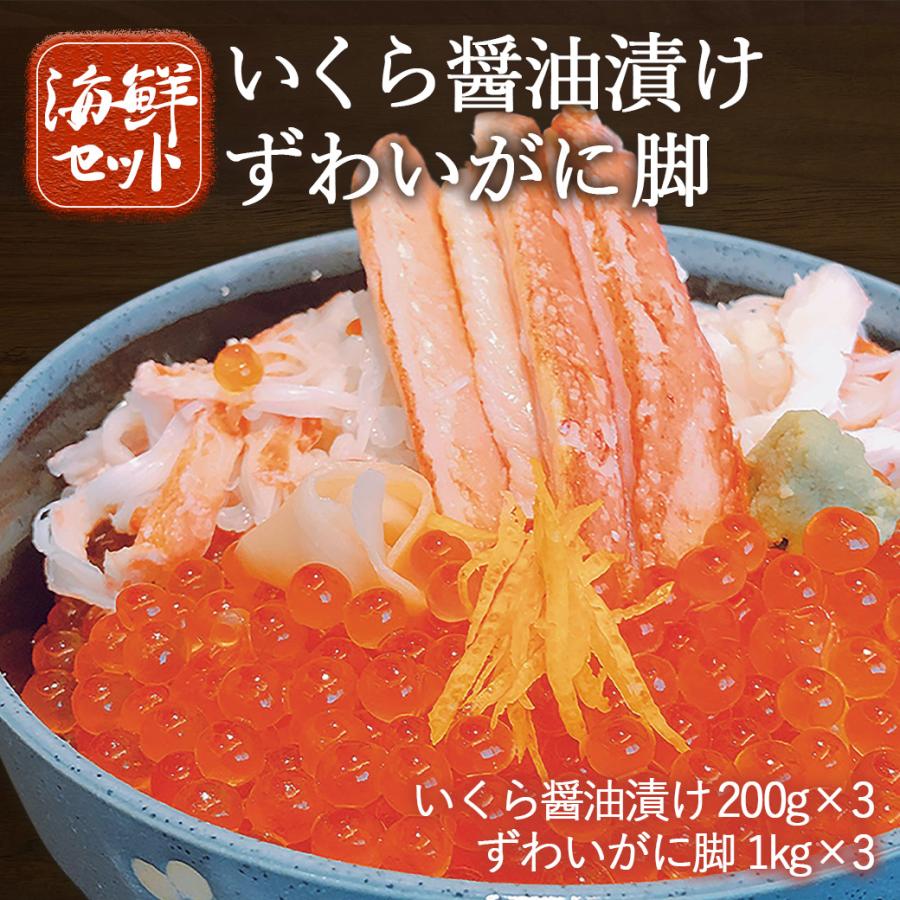 海鮮セット

いくら醤油漬け
ずわいがに脚

いくら醤油漬け200g×3
ずわいがに脚 1kg×3